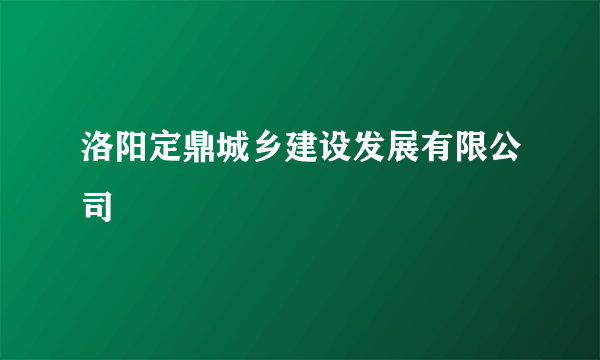 洛阳定鼎城乡建设发展有限公司